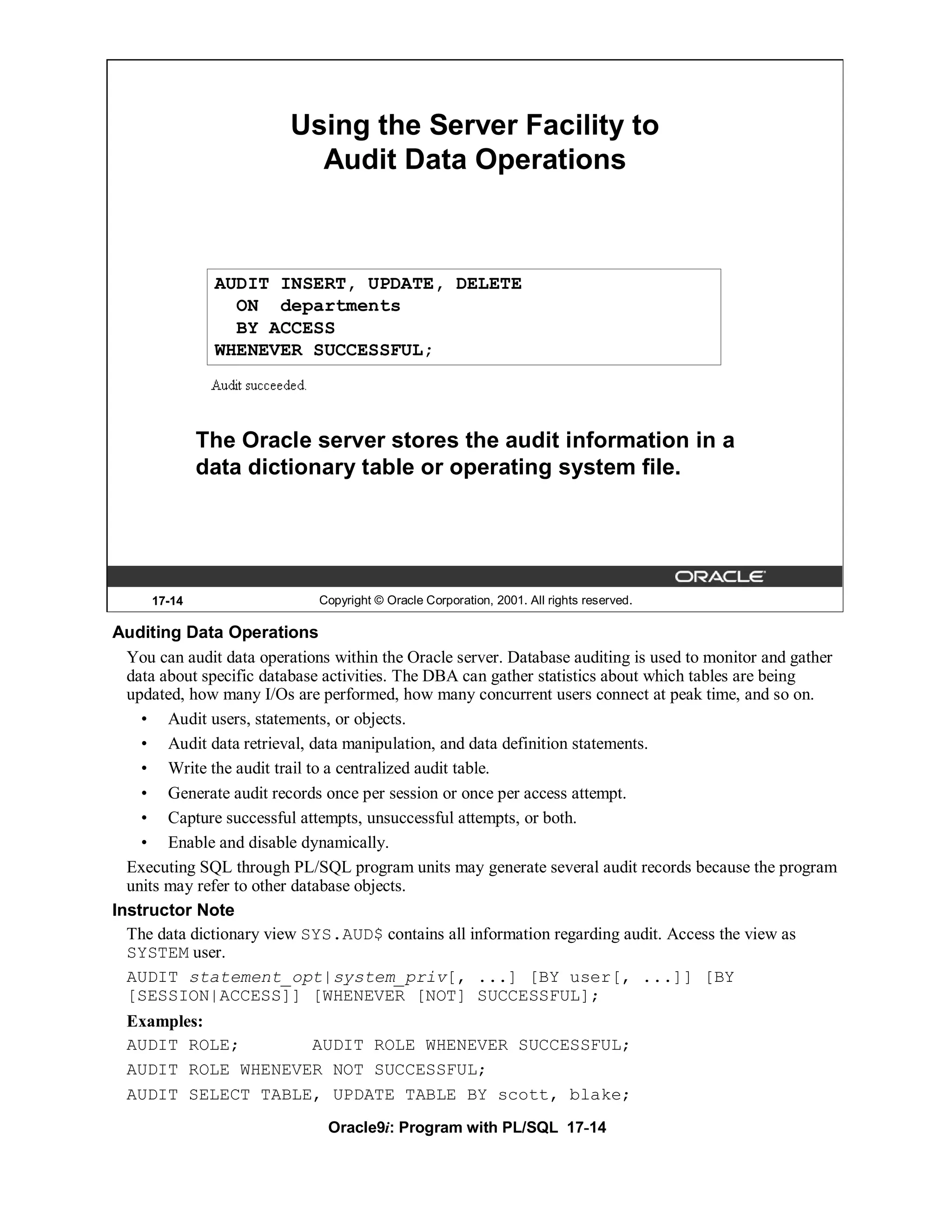 Using the Server Facility to Audit Data Operations

AUDIT INSERT, UPDATE, DELETE
  ON  departments
  BY ACCESS
WHENEVER SUCCESSFUL;

Audit succeeded.

The Oracle server stores the audit information in a data dictionary table or operating system file.

ORACLE

17-14 Copyright © Oracle Corporation, 2001. All rights reserved.

Auditing Data Operations

You can audit data operations within the Oracle server. Database auditing is used to monitor and gather data about specific database activities. The DBA can gather statistics about which tables are being updated, how many I/Os are performed, how many concurrent users connect at peak time, and so on.

• Audit users, statements, or objects.
• Audit data retrieval, data manipulation, and data definition statements.
• Write the audit trail to a centralized audit table.
• Generate audit records once per session or once per access attempt.
• Capture successful attempts, unsuccessful attempts, or both.
• Enable and disable dynamically.

Executing SQL through PL/SQL program units may generate several audit records because the program units may refer to other database objects.

Instructor Note

The data dictionary view SYS.AUD$ contains all information regarding audit. Access the view as SYSTEM user.

AUDIT statement_opt|system_priv[, ...] [BY user[, ...]] [BY [SESSION|ACCESS]] [WHENEVER [NOT] SUCCESSFUL];

Examples:

AUDIT ROLE;      AUDIT ROLE WHENEVER SUCCESSFUL;

AUDIT ROLE WHENEVER NOT SUCCESSFUL;

AUDIT SELECT TABLE, UPDATE TABLE BY scott, blake;

Oracle9i: Program with PL/SQL 17-14